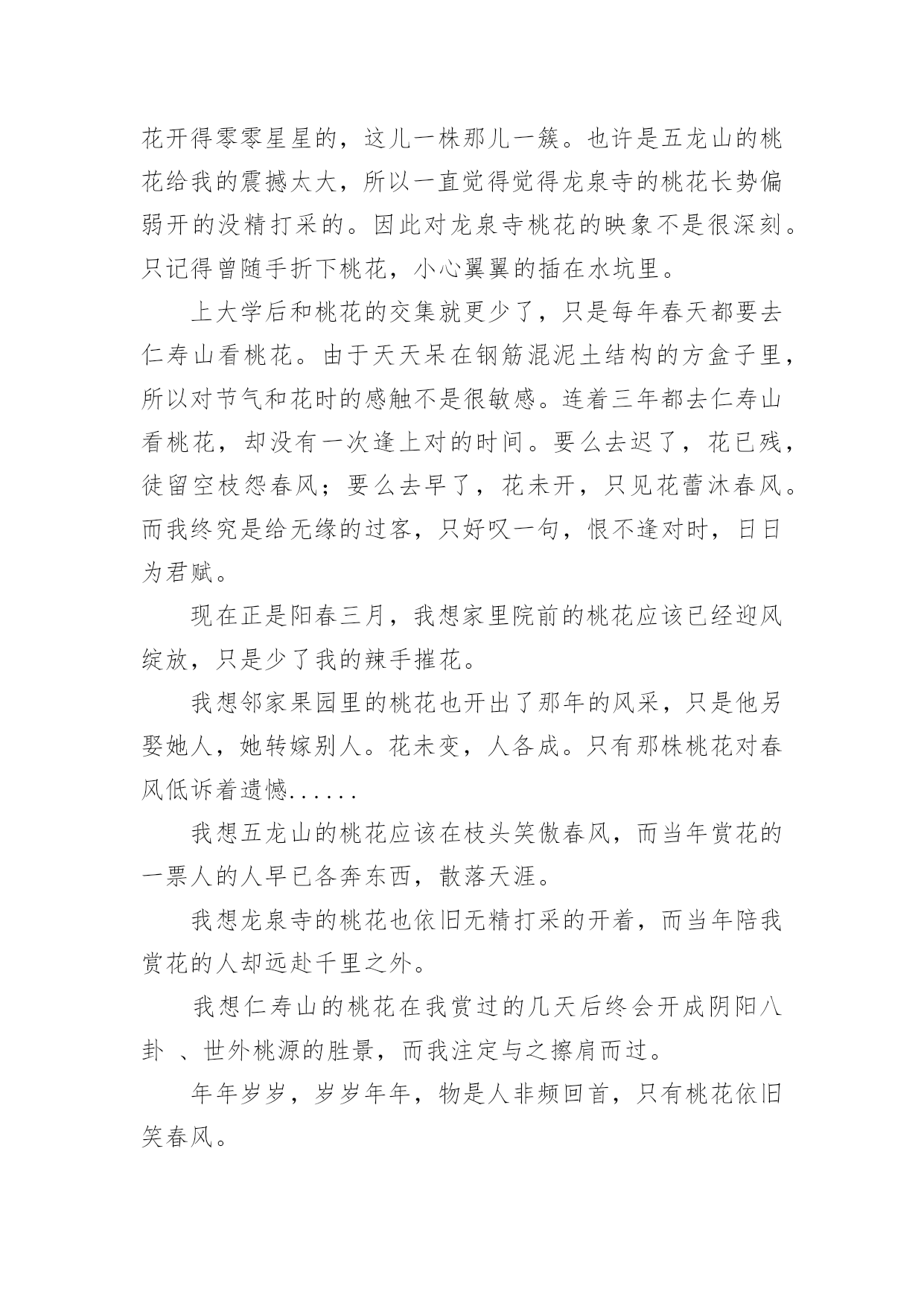 花开得零零星星的，这儿一株那儿一簇。也许是五龙山的桃花给我的震撼太大，所以一直觉得觉得龙泉寺的桃花长势偏弱开的没精打采的。因此对龙泉寺桃花的映象不是很深刻。只记得曾随手折下桃花，小心翼翼的插在水坑里。

上大学后和桃花的交集就更少了，只是每年春天都要去仁寿山看桃花。由于天天呆在钢筋混泥土结构的方盒子里，所以对节气和花时的感触不是很敏感。连着三年都去仁寿山看桃花，却没有一次逢上对的时间。要么去迟了，花已残，徒留空枝怨春风；要么去早了，花未开，只见花蕾沐春风。而我终究是给无缘的过客，只好叹一句，恨不逢对时，日日为君赋。

现在正是阳春三月，我想家里院前的桃花应该已经迎风绽放，只是少了我的辣手摧花。

我想邻家果园里的桃花也开出了那年的风采，只是他另娶她人，她转嫁别人。花未变，人各成。只有那株桃花对春风低诉着遗憾......

我想五龙山的桃花应该在枝头笑傲春风，而当年赏花的一票人的人早已各奔东西，散落天涯。

我想龙泉寺的桃花也依旧无精打采的开着，而当年陪我赏花的人却远赴千里之外。

我想仁寿山的桃花在我赏过的几天后终会开成阴阳八卦 、世外桃源的胜景，而我注定与之擦肩而过。

年年岁岁，岁岁年年，物是人非频回首，只有桃花依旧笑春风。